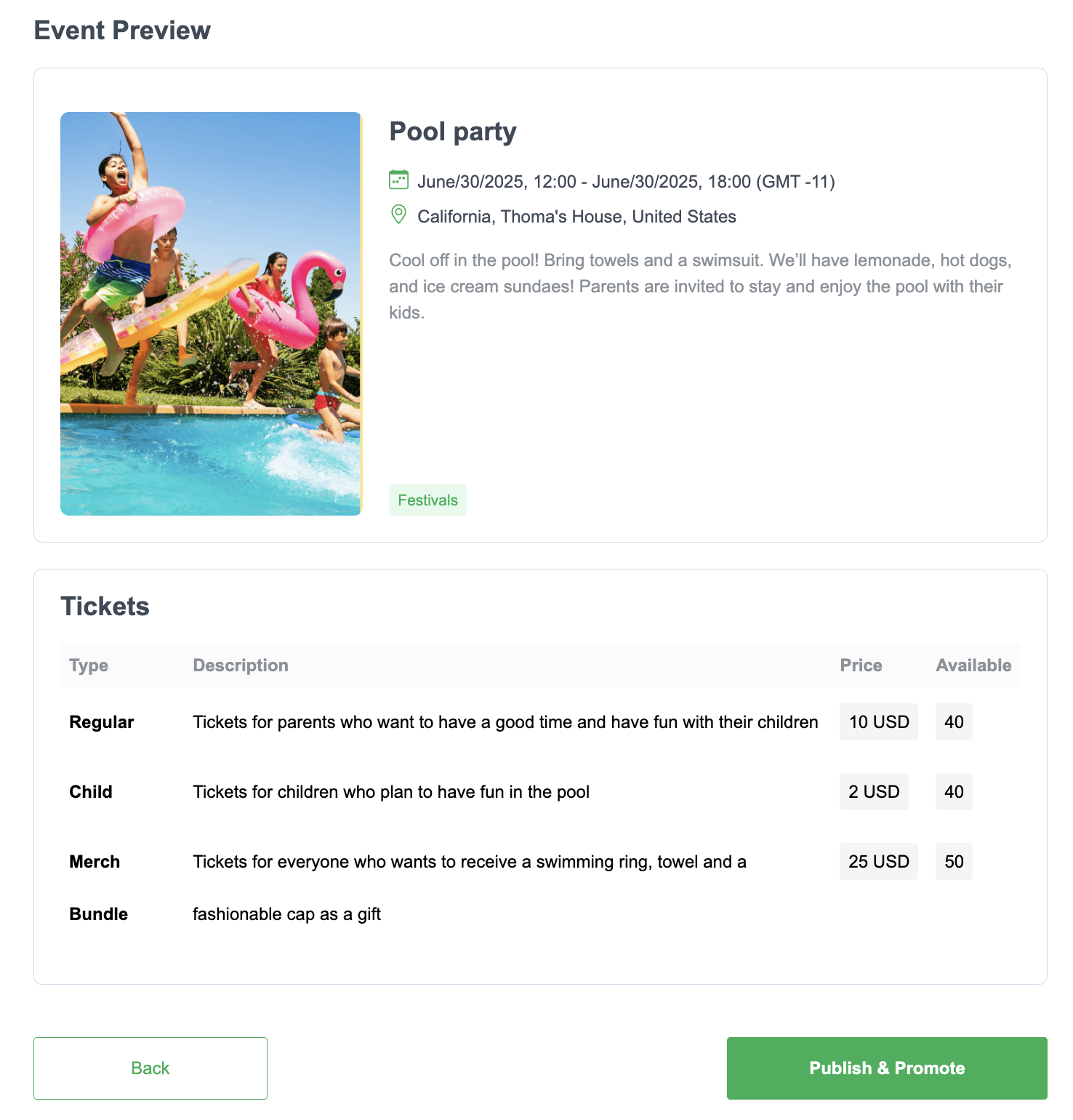 Event Preview

Pool party

June/30/2025, 12:00 - June/30/2025, 18:00 (GMT -11)

California, Thoma's House, United States

Cool off in the pool! Bring towels and a swimsuit. We'll have lemonade, hot dogs, and ice cream sundaes! Parents are invited to stay and enjoy the pool with their kids.

Festivals

Tickets

| Type | Description | Price | Available |
|---|---|---|---|
| Regular | Tickets for parents who want to have a good time and have fun with their children | 10 USD | 40 |
| Child | Tickets for children who plan to have fun in the pool | 2 USD | 40 |
| Merch Bundle | Tickets for everyone who wants to receive a swimming ring, towel and a fashionable cap as a gift | 25 USD | 50 |

Back

Publish & Promote